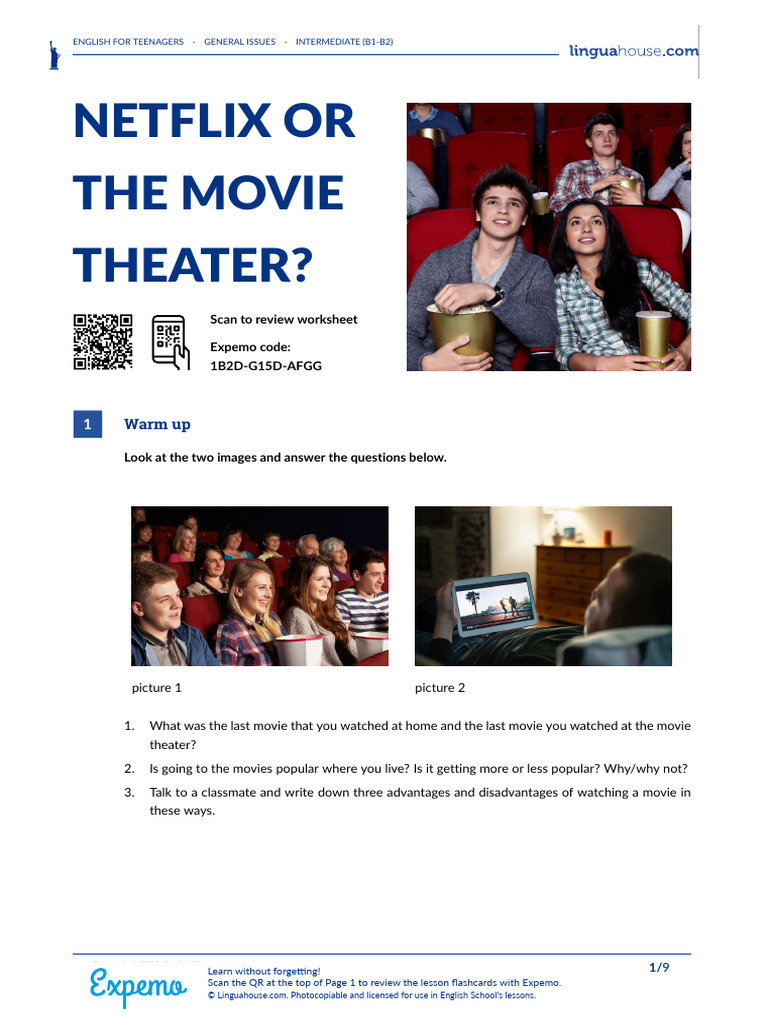 ENGLISH FOR TEENAGERS · GENERAL ISSUES · INTERMEDIATE (B1-B2)

linguahouse.com

NETFLIX OR THE MOVIE THEATER?

Scan to review worksheet

Expemo code:
1B2D-G15D-AFGG

1 Warm up

Look at the two images and answer the questions below.

picture 1

picture 2

1. What was the last movie that you watched at home and the last movie you watched at the movie theater?
2. Is going to the movies popular where you live? Is it getting more or less popular? Why/why not?
3. Talk to a classmate and write down three advantages and disadvantages of watching a movie in these ways.

Expemo

Learn without forgetting!
Scan the QR at the top of Page 1 to review the lesson flashcards with Expemo.
© Linguahouse.com. Photocopiable and licensed for use in English School's lessons.

1/9